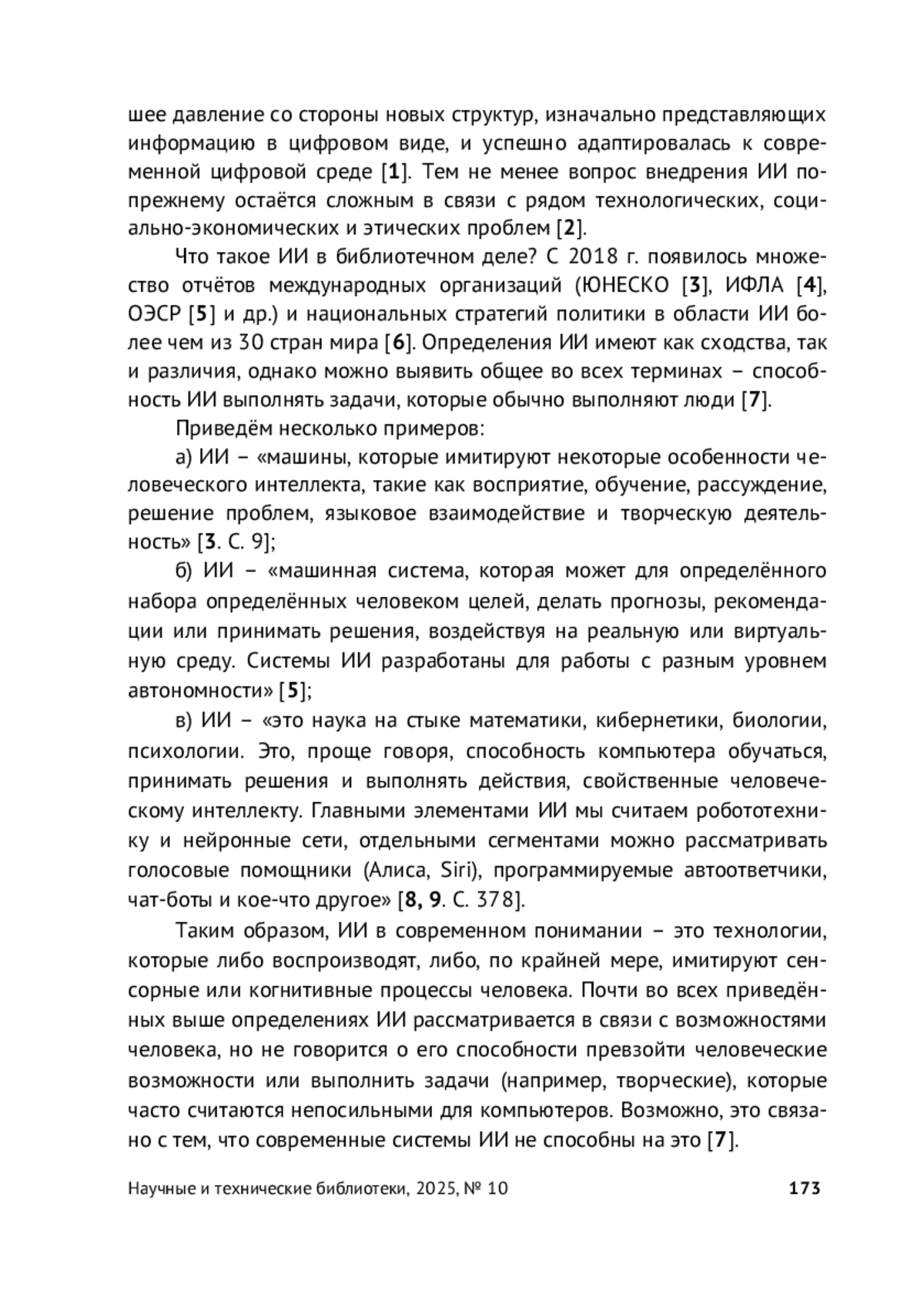 шее давление со стороны новых структур, изначально представляющих информацию в цифровом виде, и успешно адаптировалась к современной цифровой среде [1]. Тем не менее вопрос внедрения ИИ по-прежнему остаётся сложным в связи с рядом технологических, социально-экономических и этических проблем [2].

Что такое ИИ в библиотечном деле? С 2018 г. появилось множество отчётов международных организаций (ЮНЕСКО [3], ИФЛА [4], ОЭСР [5] и др.) и национальных стратегий политики в области ИИ более чем из 30 стран мира [6]. Определения ИИ имеют как сходства, так и различия, однако можно выявить общее во всех терминах – способность ИИ выполнять задачи, которые обычно выполняют люди [7].

Приведём несколько примеров:

а) ИИ – «машины, которые имитируют некоторые особенности человеческого интеллекта, такие как восприятие, обучение, рассуждение, решение проблем, языковое взаимодействие и творческую деятельность» [3. С. 9];

б) ИИ – «машинная система, которая может для определённого набора определённых человеком целей, делать прогнозы, рекомендации или принимать решения, воздействуя на реальную или виртуальную среду. Системы ИИ разработаны для работы с разным уровнем автономности» [5];

в) ИИ – «это наука на стыке математики, кибернетики, биологии, психологии. Это, проще говоря, способность компьютера обучаться, принимать решения и выполнять действия, свойственные человеческому интеллекту. Главными элементами ИИ мы считаем робототехнику и нейронные сети, отдельными сегментами можно рассматривать голосовые помощники (Алиса, Siri), программируемые автоответчики, чат-боты и кое-что другое» [8, 9. С. 378].

Таким образом, ИИ в современном понимании – это технологии, которые либо воспроизводят, либо, по крайней мере, имитируют сенсорные или когнитивные процессы человека. Почти во всех приведённых выше определениях ИИ рассматривается в связи с возможностями человека, но не говорится о его способности превзойти человеческие возможности или выполнить задачи (например, творческие), которые часто считаются непосильными для компьютеров. Возможно, это связано с тем, что современные системы ИИ не способны на это [7].

Научные и технические библиотеки, 2025, № 10 173